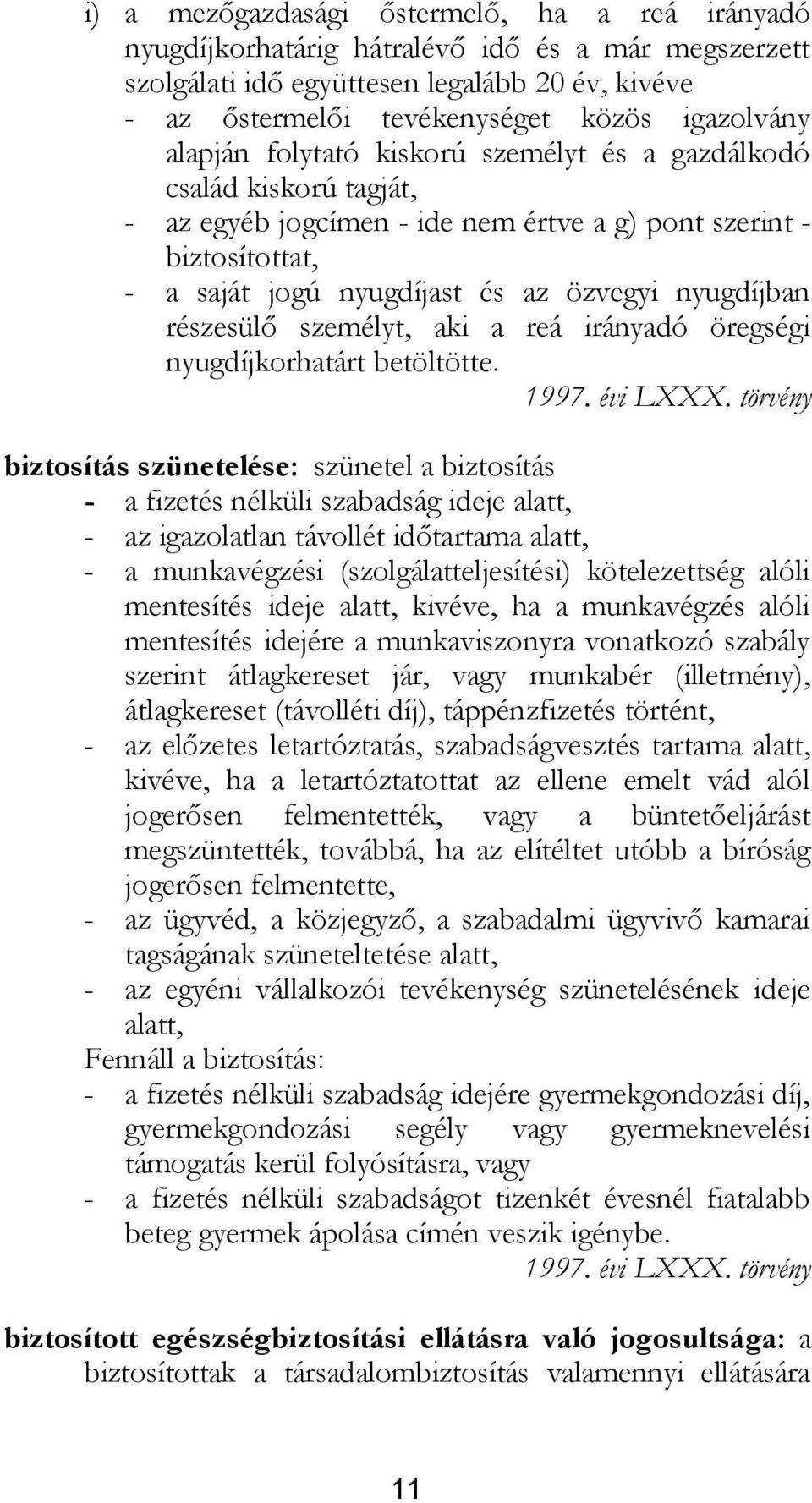 i) a mezőgazdasági őstermelő, ha a reá irányadó nyugdíjkorhatárig hátralévő idő és a már megszerzett szolgálati idő együttesen legalább 20 év, kivéve
- az őstermelői tevékenységet közös igazolvány alapján folytató kiskorú személyt és a gazdálkodó család kiskorú tagját,
- az egyéb jogcímen - ide nem értve a g) pont szerint - biztosítottat,
- a saját jogú nyugdíjast és az özvegyi nyugdíjban részesülő személyt, aki a reá irányadó öregségi nyugdíjkorhatárt betöltötte.
1997. évi LXXX. törvény

biztosítás szünetelése: szünetel a biztosítás
- a fizetés nélküli szabadság ideje alatt,
- az igazolatlan távollét időtartama alatt,
- a munkavégzési (szolgálatteljesítési) kötelezettség alóli mentesítés ideje alatt, kivéve, ha a munkavégzés alóli mentesítés idejére a munkaviszonyra vonatkozó szabály szerint átlagkereset jár, vagy munkabér (illetmény), átlagkereset (távolléti díj), táppénzfizetés történt,
- az előzetes letartóztatás, szabadságvesztés tartama alatt, kivéve, ha a letartóztatottat az ellene emelt vád alól jogerősen felmentették, vagy a büntetőeljárást megszüntették, továbbá, ha az elítéltet utóbb a bíróság jogerősen felmentette,
- az ügyvéd, a közjegyző, a szabadalmi ügyvivő kamarai tagságának szüneteltetése alatt,
- az egyéni vállalkozói tevékenység szünetelésének ideje alatt,
Fennáll a biztosítás:
- a fizetés nélküli szabadság idejére gyermekgondozási díj, gyermekgondozási segély vagy gyermeknevelési támogatás kerül folyósításra, vagy
- a fizetés nélküli szabadságot tizenkét évesnél fiatalabb beteg gyermek ápolása címén veszik igénybe.
1997. évi LXXX. törvény

biztosított egészségbiztosítási ellátásra való jogosultsága: a biztosítottak a társadalombiztosítás valamennyi ellátására

11